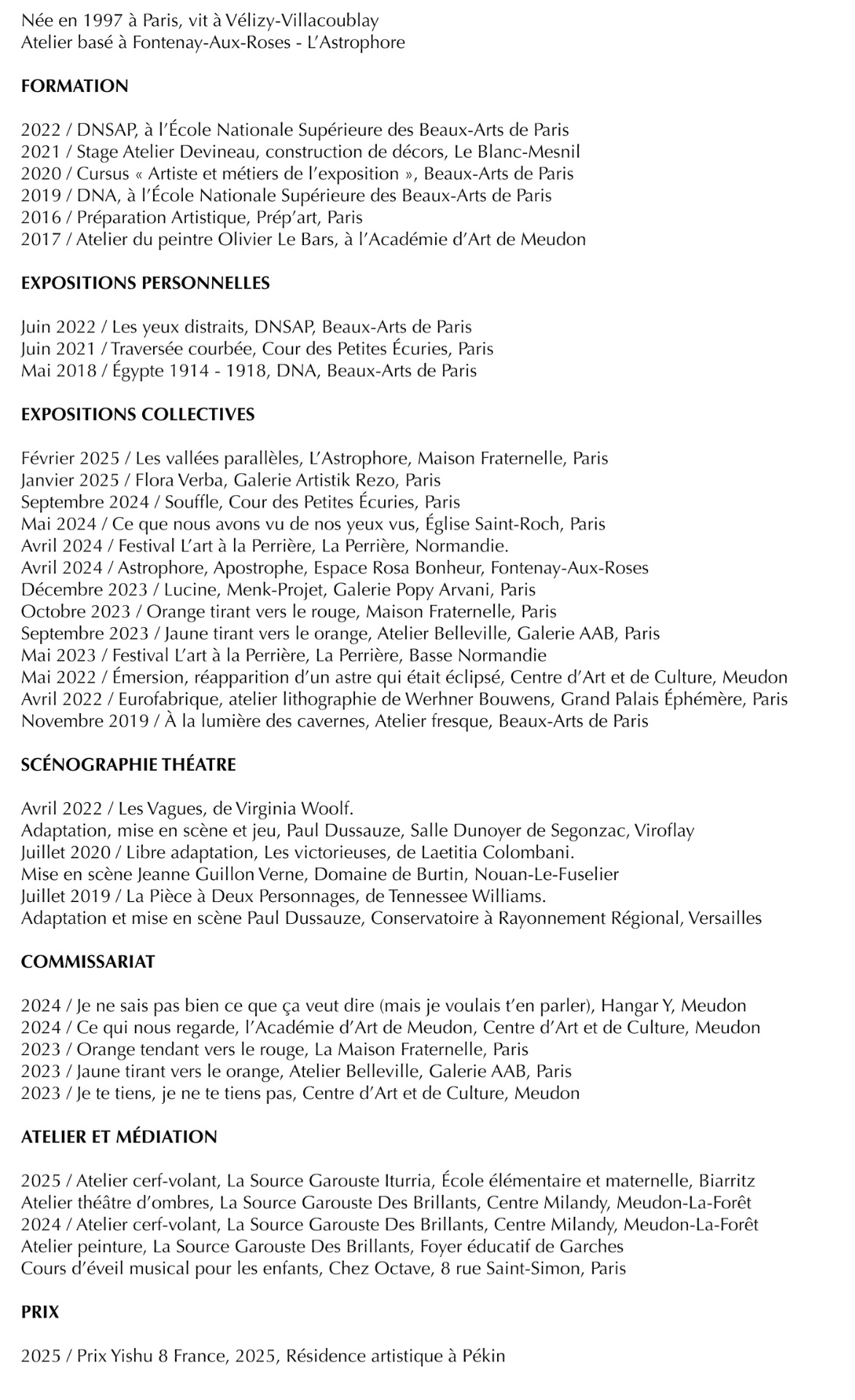 Née en 1997 à Paris, vit à Vélizy-Villacoublay
Atelier basé à Fontenay-Aux-Roses - L'Astrophore

FORMATION

2022 / DNSAP, à l'École Nationale Supérieure des Beaux-Arts de Paris
2021 / Stage Atelier Devineau, construction de décors, Le Blanc-Mesnil
2020 / Cursus « Artiste et métiers de l'exposition », Beaux-Arts de Paris
2019 / DNA, à l'École Nationale Supérieure des Beaux-Arts de Paris
2016 / Préparation Artistique, Prép'art, Paris
2017 / Atelier du peintre Olivier Le Bars, à l'Académie d'Art de Meudon

EXPOSITIONS PERSONNELLES

Juin 2022 / Les yeux distraits, DNSAP, Beaux-Arts de Paris
Juin 2021 / Traversée courbée, Cour des Petites Écuries, Paris
Mai 2018 / Égypte 1914 - 1918, DNA, Beaux-Arts de Paris

EXPOSITIONS COLLECTIVES

Février 2025 / Les vallées parallèles, L'Astrophore, Maison Fraternelle, Paris
Janvier 2025 / Flora Verba, Galerie Artistik Rezo, Paris
Septembre 2024 / Souffle, Cour des Petites Écuries, Paris
Mai 2024 / Ce que nous avons vu de nos yeux vus, Église Saint-Roch, Paris
Avril 2024 / Festival L'art à la Perrière, La Perrière, Normandie.
Avril 2024 / Astrophore, Apostrophe, Espace Rosa Bonheur, Fontenay-Aux-Roses
Décembre 2023 / Lucine, Menk-Projet, Galerie Popy Arvani, Paris
Octobre 2023 / Orange tirant vers le rouge, Maison Fraternelle, Paris
Septembre 2023 / Jaune tirant vers le orange, Atelier Belleville, Galerie AAB, Paris
Mai 2023 / Festival L'art à la Perrière, La Perrière, Basse Normandie
Mai 2022 / Émersion, réapparition d'un astre qui était éclipsé, Centre d'Art et de Culture, Meudon
Avril 2022 / Eurofabrique, atelier lithographie de Werhner Bouwens, Grand Palais Éphémère, Paris
Novembre 2019 / À la lumière des cavernes, Atelier fresque, Beaux-Arts de Paris

SCÉNOGRAPHIE THÉATRE

Avril 2022 / Les Vagues, de Virginia Woolf.
Adaptation, mise en scène et jeu, Paul Dussauze, Salle Dunoyer de Segonzac, Viroflay
Juillet 2020 / Libre adaptation, Les victorieuses, de Laetitia Colombani.
Mise en scène Jeanne Guillon Verne, Domaine de Burtin, Nouan-Le-Fuselier
Juillet 2019 / La Pièce à Deux Personnages, de Tennessee Williams.
Adaptation et mise en scène Paul Dussauze, Conservatoire à Rayonnement Régional, Versailles

COMMISSARIAT

2024 / Je ne sais pas bien ce que ça veut dire (mais je voulais t'en parler), Hangar Y, Meudon
2024 / Ce qui nous regarde, l'Académie d'Art de Meudon, Centre d'Art et de Culture, Meudon
2023 / Orange tendant vers le rouge, La Maison Fraternelle, Paris
2023 / Jaune tirant vers le orange, Atelier Belleville, Galerie AAB, Paris
2023 / Je te tiens, je ne te tiens pas, Centre d'Art et de Culture, Meudon

ATELIER ET MÉDIATION

2025 / Atelier cerf-volant, La Source Garouste Iturria, École élémentaire et maternelle, Biarritz
Atelier théâtre d'ombres, La Source Garouste Des Brillants, Centre Milandy, Meudon-La-Forêt
2024 / Atelier cerf-volant, La Source Garouste Des Brillants, Centre Milandy, Meudon-La-Forêt
Atelier peinture, La Source Garouste Des Brillants, Foyer éducatif de Garches
Cours d'éveil musical pour les enfants, Chez Octave, 8 rue Saint-Simon, Paris

PRIX

2025 / Prix Yishu 8 France, 2025, Résidence artistique à Pékin